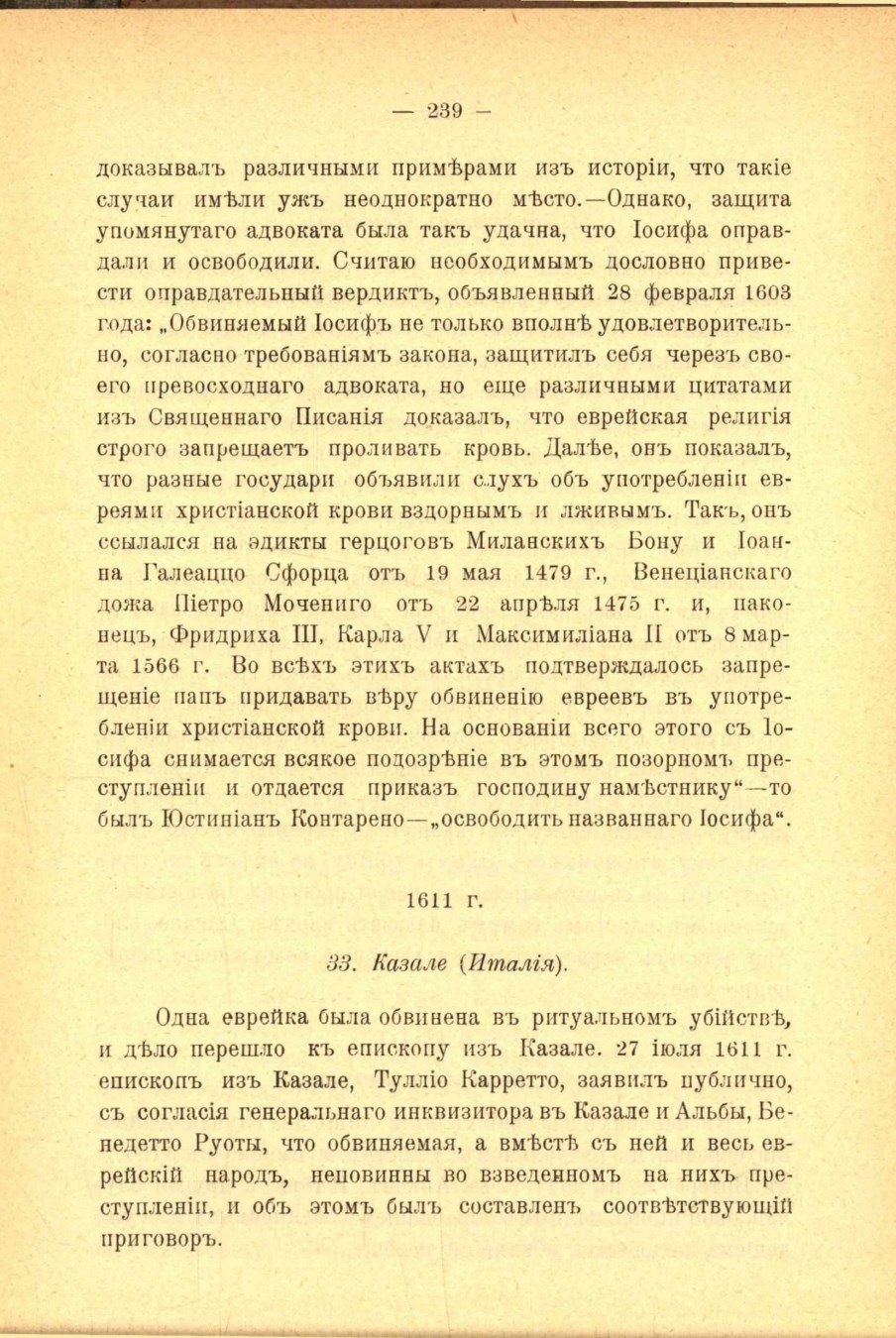 — 239 —

доказывалъ различными примѣрами изъ исторіи, что такіе случаи имѣли ужъ неоднократно мѣсто.—Однако, защита упомянутаго адвоката была такъ удачна, что Іосифа оправдали и освободили. Считаю необходимымъ дословно привести оправдательный вердиктъ, объявленный 28 февраля 1603 года: „Обвиняемый Іосифъ не только вполнѣ удовлетворительно, согласно требованіямъ закона, защитилъ себя черезъ своего превосходнаго адвоката, но еще различными цитатами изъ Священнаго Писанія доказалъ, что еврейская религія строго запрещаетъ проливать кровь. Далѣе, онъ показалъ, что разные государи объявили слухъ объ употребленіи евреями христіанской крови вздорнымъ и лживымъ. Такъ, онъ ссылался на эдикты герцоговъ Миланскихъ Бону и Іоанна Галеаццо Сфорца отъ 19 мая 1479 г., Венеціанскаго дожа Піетро Мочениго отъ 22 апрѣля 1475 г. и, наконецъ, Фридриха III, Карла V и Максимиліана II отъ 8 марта 1566 г. Во всѣхъ этихъ актахъ подтверждалось запрещеніе папъ придавать вѣру обвиненію евреевъ въ употребленіи христіанской крови. На основаніи всего этого съ Іосифа снимается всякое подозрѣніе въ этомъ позорномъ преступленіи и отдается приказъ господину намѣстнику“—то былъ Юстиніанъ Контарено—„освободить названнаго Іосифа“.

1611 г.

33. Казале (Италія).

Одна еврейка была обвинена въ ритуальномъ убійствѣ, и дѣло перешло къ епископу изъ Казале. 27 іюля 1611 г. епископъ изъ Казале, Тулліо Карретто, заявилъ публично, съ согласія генеральнаго инквизитора въ Казале и Альбы, Бенедетто Руоты, что обвиняемая, а вмѣстѣ съ ней и весь еврейскій народъ, неповинны во взведенномъ на нихъ преступленіи, и объ этомъ былъ составленъ соотвѣтствующій приговоръ.